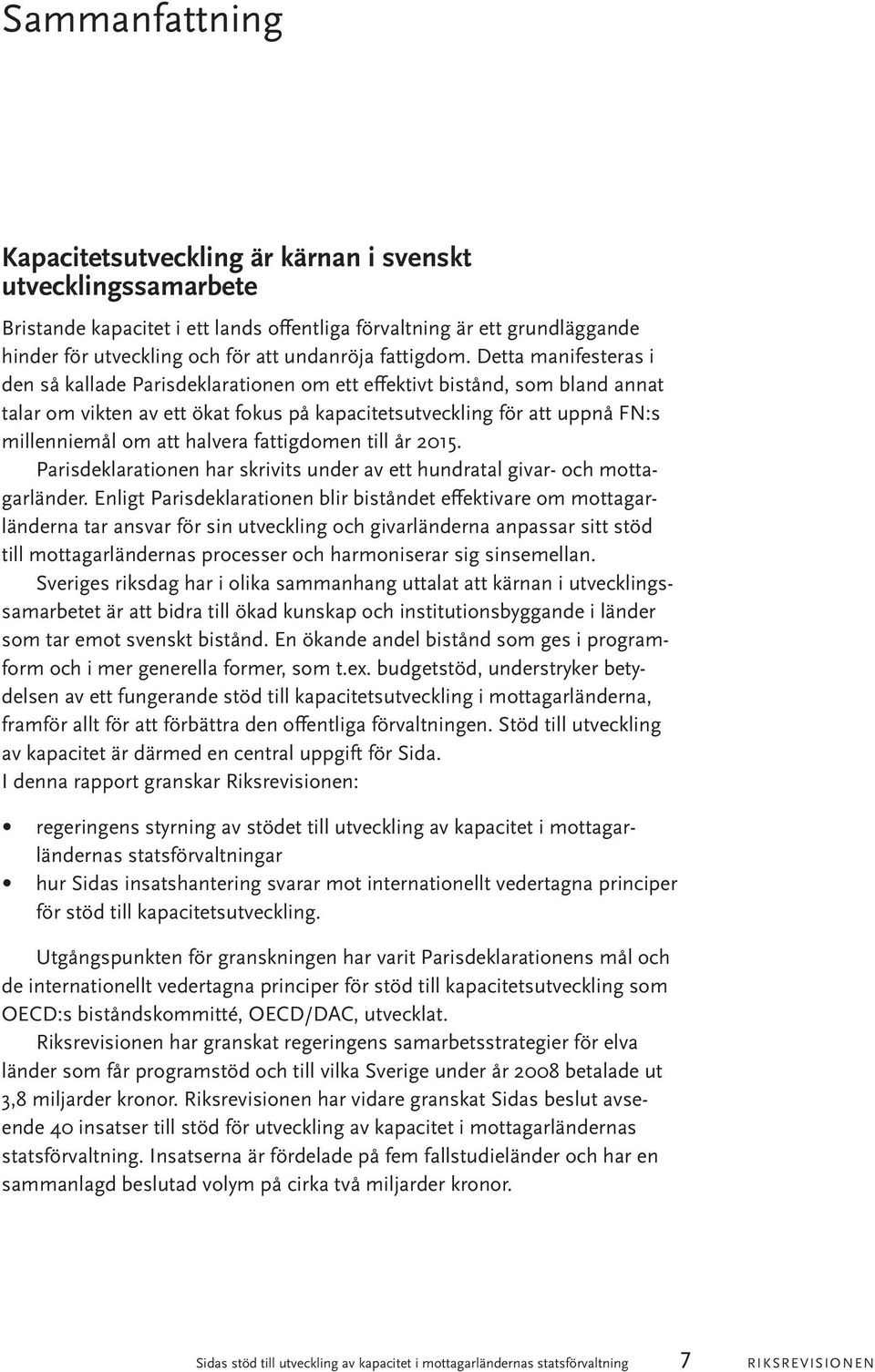 Sammanfattning

Kapacitetsutveckling är kärnan i svenskt utvecklingssamarbete

Bristande kapacitet i ett lands offentliga förvaltning är ett grundläggande hinder för utveckling och för att undanröja fattigdom. Detta manifesteras i den så kallade Parisdeklarationen om ett effektivt bistånd, som bland annat talar om vikten av ett ökat fokus på kapacitetsutveckling för att uppnå FN:s millenniemål om att halvera fattigdomen till år 2015.

Parisdeklarationen har skrivits under av ett hundratal givar- och mottagarländer. Enligt Parisdeklarationen blir biståndet effektivare om mottagarländerna tar ansvar för sin utveckling och givarländerna anpassar sitt stöd till mottagarländernas processer och harmoniserar sig sinsemellan.

Sveriges riksdag har i olika sammanhang uttalat att kärnan i utvecklingssamarbetet är att bidra till ökad kunskap och institutionsbyggande i länder som tar emot svenskt bistånd. En ökande andel bistånd som ges i programform och i mer generella former, som t.ex. budgetstöd, understryker betydelsen av ett fungerande stöd till kapacitetsutveckling i mottagarländerna, framför allt för att förbättra den offentliga förvaltningen. Stöd till utveckling av kapacitet är därmed en central uppgift för Sida.

I denna rapport granskar Riksrevisionen:

• regeringens styrning av stödet till utveckling av kapacitet i mottagarländernas statsförvaltningar
• hur Sidas insatshantering svarar mot internationellt vedertagna principer för stöd till kapacitetsutveckling.

Utgångspunkten för granskningen har varit Parisdeklarationens mål och de internationellt vedertagna principer för stöd till kapacitetsutveckling som OECD:s biståndskommitté, OECD/DAC, utvecklat.

Riksrevisionen har granskat regeringens samarbetsstrategier för elva länder som får programstöd och till vilka Sverige under år 2008 betalade ut 3,8 miljarder kronor. Riksrevisionen har vidare granskat Sidas beslut avseende 40 insatser till stöd för utveckling av kapacitet i mottagarländernas statsförvaltning. Insatserna är fördelade på fem fallstudieländer och har en sammanlagd beslutad volym på cirka två miljarder kronor.

Sidas stöd till utveckling av kapacitet i mottagarländernas statsförvaltning 7 RIKSREVISIONEN